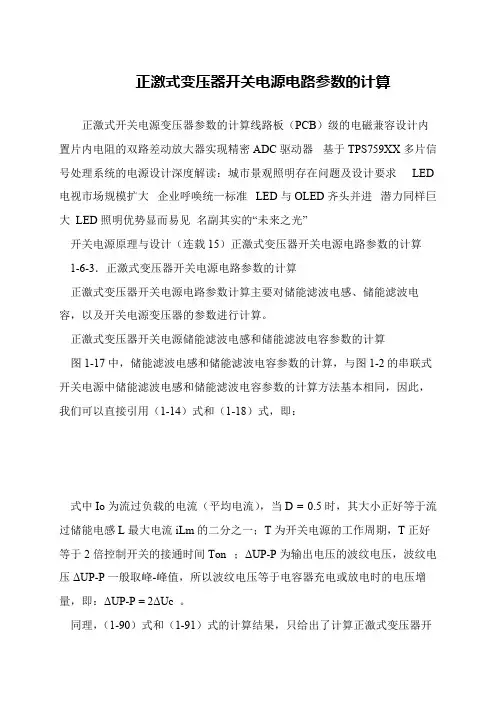 正激式变压器开关电源电路参数的计算

正激式开关电源变压器参数的计算线路板（PCB）级的电磁兼容设计内置片内电阻的双路差动放大器实现精密 ADC 驱动器 基于 TPS759XX 多片信号处理系统的电源设计深度解读：城市景观照明存在问题及设计要求 LED 电视市场规模扩大 企业呼唤统一标准 LED 与 OLED 齐头并进 潜力同样巨大 LED 照明优势显而易见 名副其实的“未来之光”

开关电源原理与设计（连载 15）正激式变压器开关电源电路参数的计算

1-6-3．正激式变压器开关电源电路参数的计算

正激式变压器开关电源电路参数计算主要对储能滤波电感、储能滤波电容，以及开关电源变压器的参数进行计算。

正激式变压器开关电源储能滤波电感和储能滤波电容参数的计算

图 1-17 中，储能滤波电感和储能滤波电容参数的计算，与图 1-2 的串联式开关电源中储能滤波电感和储能滤波电容参数的计算方法基本相同，因此，我们可以直接引用（1-14）式和（1-18）式，即：

式中 Io 为流过负载的电流（平均电流），当 D = 0.5 时，其大小正好等于流过储能电感 L 最大电流 iLm 的二分之一；T 为开关电源的工作周期，T 正好等于 2 倍控制开关的接通时间 Ton ；ΔUP-P 为输出电压的波纹电压，波纹电压 ΔUP-P 一般取峰-峰值，所以波纹电压等于电容器充电或放电时的电压增量，即：ΔUP-P = 2ΔUc 。

同理，（1-90）式和（1-91）式的计算结果，只给出了计算正激式变压器开